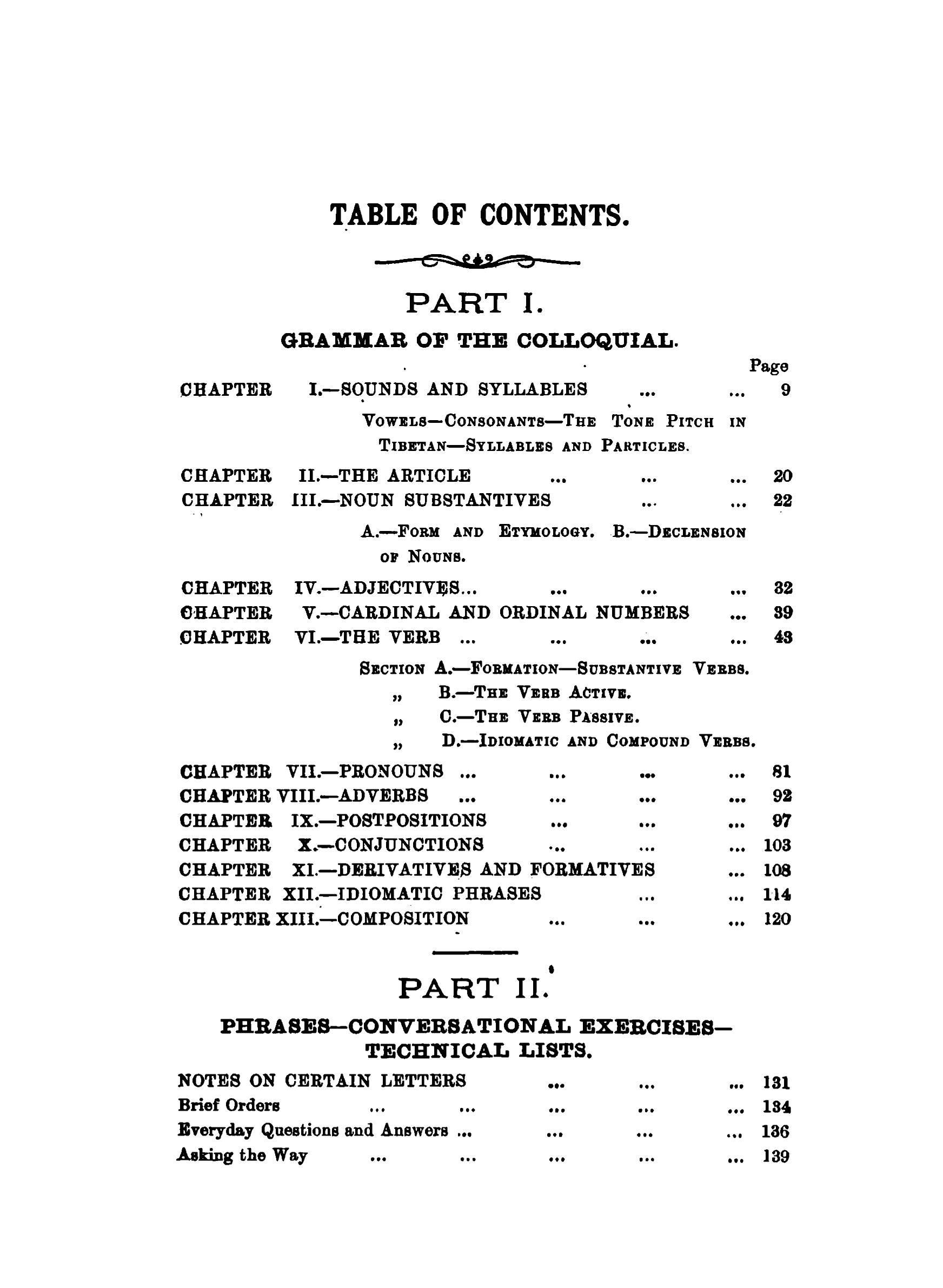 TABLE OF CONTENTS.

PART I.

GRAMMAR OF THE COLLOQUIAL.

Page

CHAPTER I.—SOUNDS AND SYLLABLES ... ... 9

VOWELS—CONSONANTS—THE TONE PITCH IN TIBETAN—SYLLABLES AND PARTICLES.

CHAPTER II.—THE ARTICLE ... ... ... 20

CHAPTER III.—NOUN SUBSTANTIVES ... ... 22

A.—FORM AND ETYMOLOGY. B.—DECLENSION OF NOUNS.

CHAPTER IV.—ADJECTIVES... ... ... ... 32

CHAPTER V.—CARDINAL AND ORDINAL NUMBERS ... 39

CHAPTER VI.—THE VERB ... ... ... ... 43

SECTION A.—FORMATION—SUBSTANTIVE VERBS.
„ B.—THE VERB ACTIVE.
„ C.—THE VERB PASSIVE.
„ D.—IDIOMATIC AND COMPOUND VERBS.

CHAPTER VII.—PRONOUNS ... ... ... ... 81

CHAPTER VIII.—ADVERBS ... ... ... ... 92

CHAPTER IX.—POSTPOSITIONS ... ... ... 97

CHAPTER X.—CONJUNCTIONS ... ... ... 103

CHAPTER XI.—DERIVATIVES AND FORMATIVES ... 108

CHAPTER XII.—IDIOMATIC PHRASES ... ... 114

CHAPTER XIII.—COMPOSITION ... ... ... 120

PART II.

PHRASES—CONVERSATIONAL EXERCISES—TECHNICAL LISTS.

NOTES ON CERTAIN LETTERS ... ... ... 131

Brief Orders ... ... ... ... ... 134

Everyday Questions and Answers ... ... ... ... 136

Asking the Way ... ... ... ... ... 139